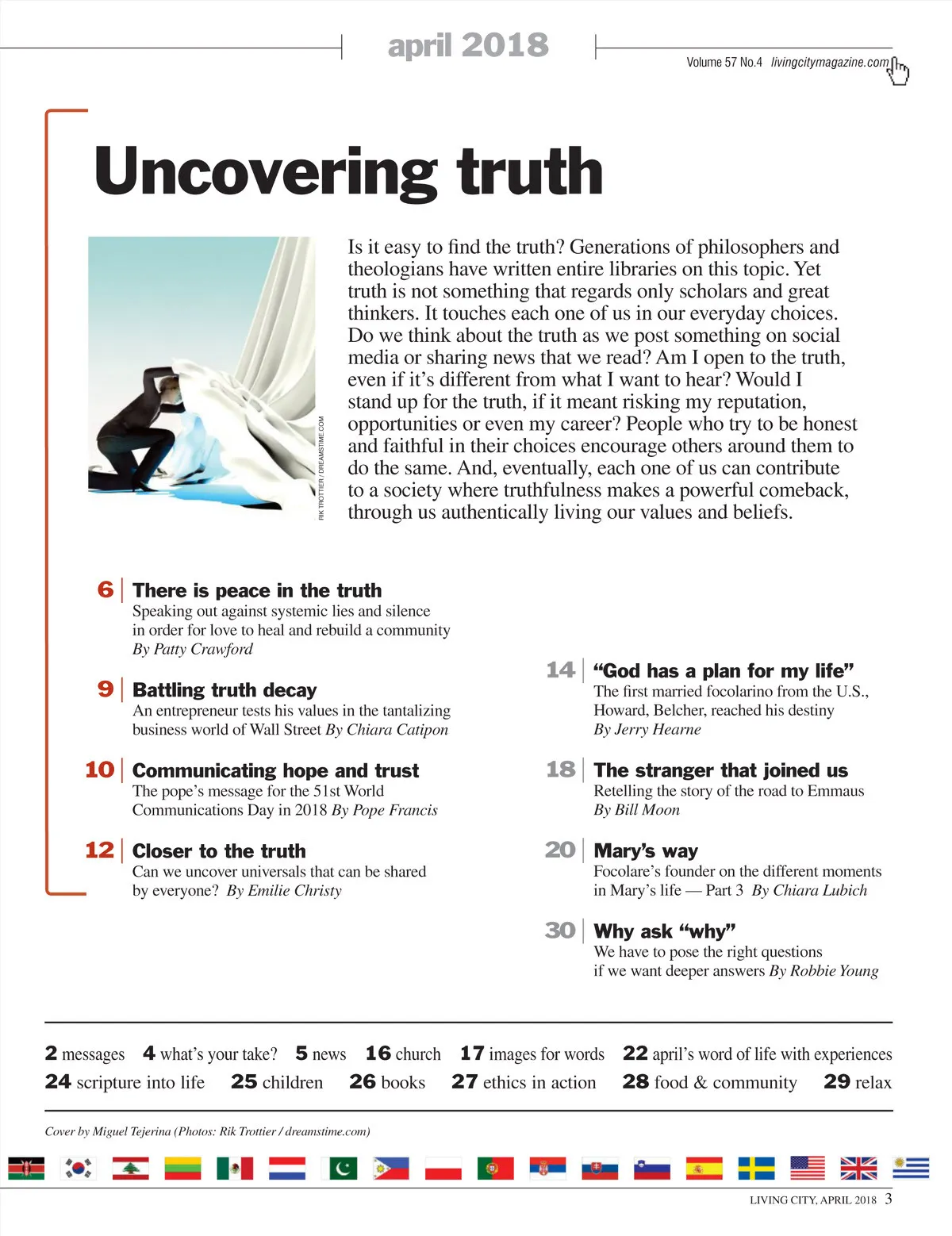 april 2018

Volume 57 No.4 livingcitymagazine.com

Uncovering truth

RIK TROTTIER / DREAMSTIME.COM

Is it easy to find the truth? Generations of philosophers and theologians have written entire libraries on this topic. Yet truth is not something that regards only scholars and great thinkers. It touches each one of us in our everyday choices. Do we think about the truth as we post something on social media or sharing news that we read? Am I open to the truth, even if it's different from what I want to hear? Would I stand up for the truth, if it meant risking my reputation, opportunities or even my career? People who try to be honest and faithful in their choices encourage others around them to do the same. And, eventually, each one of us can contribute to a society where truthfulness makes a powerful comeback, through us authentically living our values and beliefs.

6 There is peace in the truth
Speaking out against systemic lies and silence in order for love to heal and rebuild a community
By Patty Crawford

9 Battling truth decay
An entrepreneur tests his values in the tantalizing business world of Wall Street By Chiara Catipon

10 Communicating hope and trust
The pope's message for the 51st World Communications Day in 2018 By Pope Francis

12 Closer to the truth
Can we uncover universals that can be shared by everyone? By Emilie Christy

14 "God has a plan for my life"
The first married focolarino from the U.S., Howard, Belcher, reached his destiny
By Jerry Hearne

18 The stranger that joined us
Retelling the story of the road to Emmaus
By Bill Moon

20 Mary's way
Focolare's founder on the different moments in Mary's life — Part 3 By Chiara Lubich

30 Why ask "why"
We have to pose the right questions if we want deeper answers By Robbie Young

2 messages 4 what's your take? 5 news 16 church 17 images for words 22 april's word of life with experiences
24 scripture into life 25 children 26 books 27 ethics in action 28 food & community 29 relax

Cover by Miguel Tejerina (Photos: Rik Trottier / dreamstime.com)

LIVING CITY, APRIL 2018 3